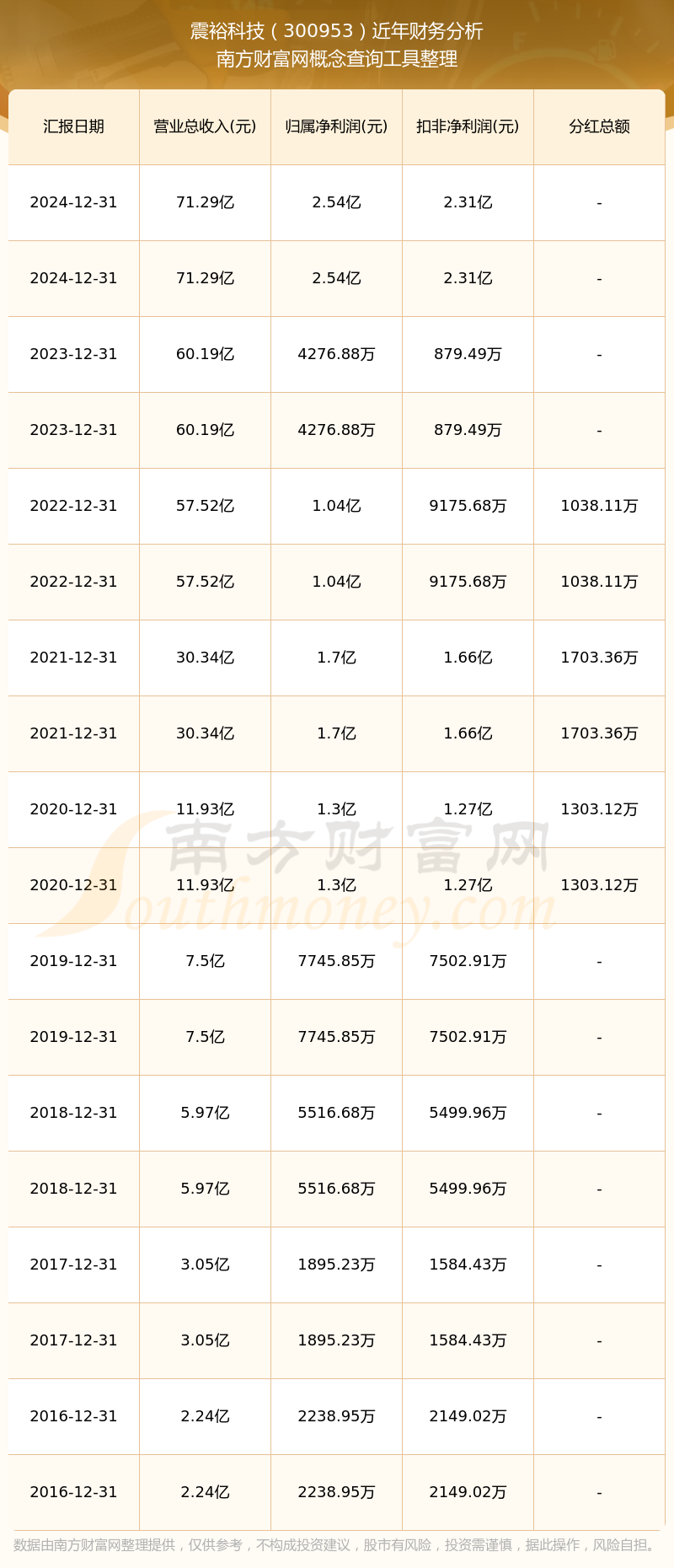 震裕科技（300953）近年财务分析
南方财富网概念查询工具整理

| 汇报日期 | 营业总收入(元) | 归属净利润(元) | 扣非净利润(元) | 分红总额 |
|---|---|---|---|---|
| 2024-12-31 | 71.29亿 | 2.54亿 | 2.31亿 | - |
| 2024-12-31 | 71.29亿 | 2.54亿 | 2.31亿 | - |
| 2023-12-31 | 60.19亿 | 4276.88万 | 879.49万 | - |
| 2023-12-31 | 60.19亿 | 4276.88万 | 879.49万 | - |
| 2022-12-31 | 57.52亿 | 1.04亿 | 9175.68万 | 1038.11万 |
| 2022-12-31 | 57.52亿 | 1.04亿 | 9175.68万 | 1038.11万 |
| 2021-12-31 | 30.34亿 | 1.7亿 | 1.66亿 | 1703.36万 |
| 2021-12-31 | 30.34亿 | 1.7亿 | 1.66亿 | 1703.36万 |
| 2020-12-31 | 11.93亿 | 1.3亿 | 1.27亿 | 1303.12万 |
| 2020-12-31 | 11.93亿 | 1.3亿 | 1.27亿 | 1303.12万 |
| 2019-12-31 | 7.5亿 | 7745.85万 | 7502.91万 | - |
| 2019-12-31 | 7.5亿 | 7745.85万 | 7502.91万 | - |
| 2018-12-31 | 5.97亿 | 5516.68万 | 5499.96万 | - |
| 2018-12-31 | 5.97亿 | 5516.68万 | 5499.96万 | - |
| 2017-12-31 | 3.05亿 | 1895.23万 | 1584.43万 | - |
| 2017-12-31 | 3.05亿 | 1895.23万 | 1584.43万 | - |
| 2016-12-31 | 2.24亿 | 2238.95万 | 2149.02万 | - |
| 2016-12-31 | 2.24亿 | 2238.95万 | 2149.02万 | - |

南方财富网
Southmoney.com

数据由南方财富网整理提供，仅供参考，不构成投资建议，股市有风险，投资需谨慎，据此操作，风险自担。